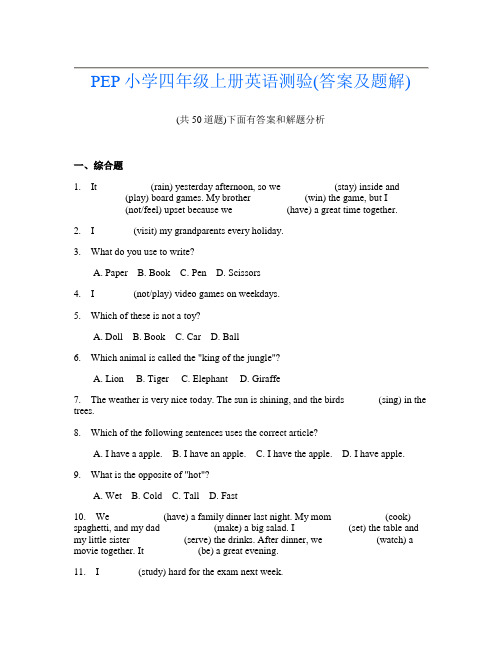 PEP 小学四年级上册英语测验(答案及题解)

(共 50 道题)下面有答案和解题分析

一、综合题

1. It (rain) yesterday afternoon, so we (stay) inside and (play) board games. My brother (win) the game, but I (not/feel) upset because we (have) a great time together.

2. I (visit) my grandparents every holiday.

3. What do you use to write?

A. Paper B. Book C. Pen D. Scissors

4. I (not/play) video games on weekdays.

5. Which of these is not a toy?

A. Doll B. Book C. Car D. Ball

6. Which animal is called the "king of the jungle"?

A. Lion B. Tiger C. Elephant D. Giraffe

7. The weather is very nice today. The sun is shining, and the birds (sing) in the trees.

8. Which of the following sentences uses the correct article?

A. I have a apple. B. I have an apple. C. I have the apple. D. I have apple.

9. What is the opposite of "hot"?

A. Wet B. Cold C. Tall D. Fast

10. We (have) a family dinner last night. My mom (cook) spaghetti, and my dad (make) a big salad. I (set) the table and my little sister (serve) the drinks. After dinner, we (watch) a movie together. It (be) a great evening.

11. I (study) hard for the exam next week.